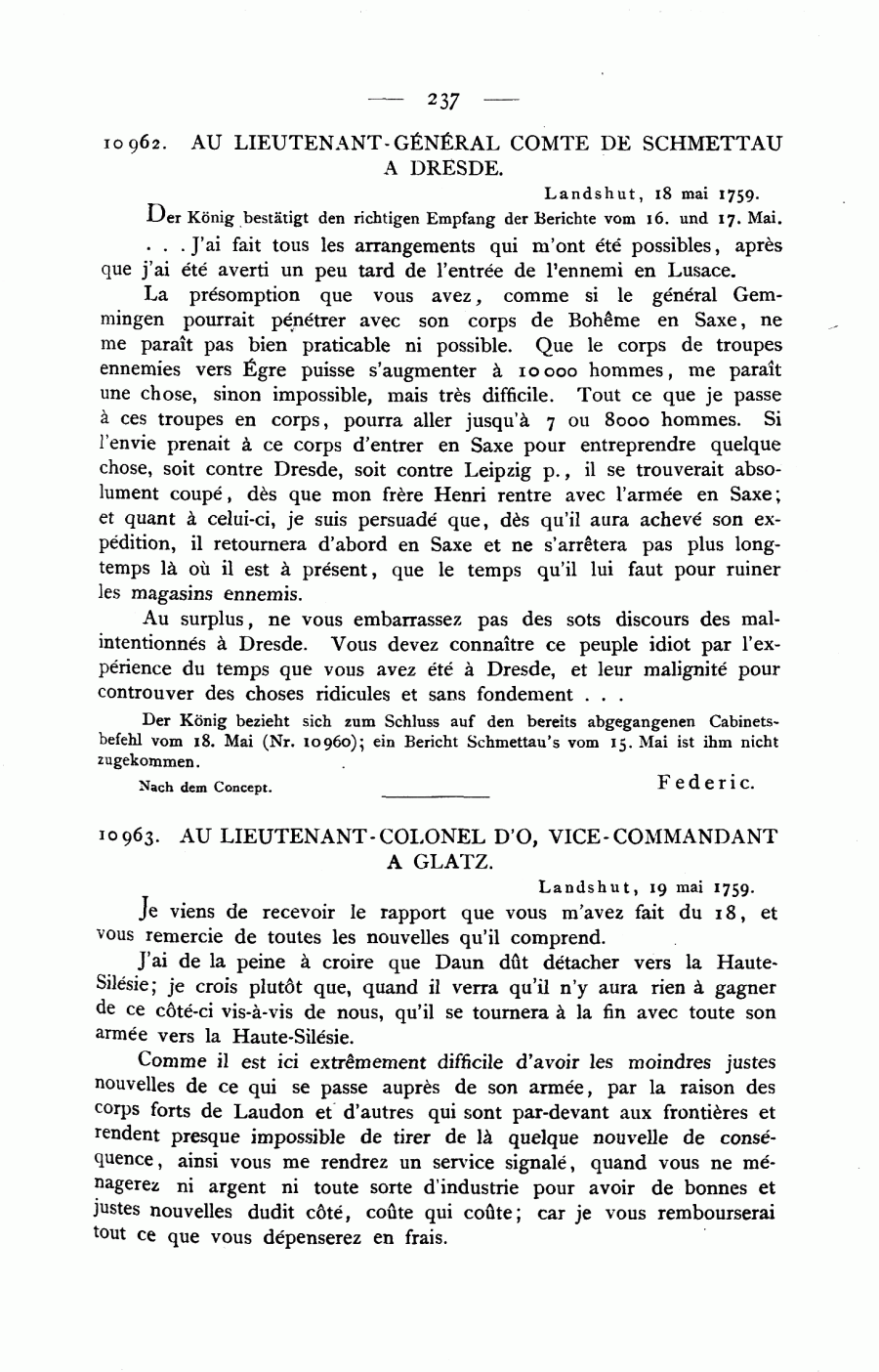 — 237 —

10962. AU LIEUTENANT-GÉNÉRAL COMTE DE SCHMETTAU A DRESDE.

Landshut, 18 mai 1759.

Der König bestätigt den richtigen Empfang der Berichte vom 16. und 17. Mai.

. . . J'ai fait tous les arrangements qui m'ont été possibles, après que j'ai été averti un peu tard de l'entrée de l'ennemi en Lusace.

La présomption que vous avez, comme si le général Gemmingen pourrait pénétrer avec son corps de Bohême en Saxe, ne me paraît pas bien praticable ni possible. Que le corps de troupes ennemies vers Égre puisse s'augmenter à 10000 hommes, me paraît une chose, sinon impossible, mais très difficile. Tout ce que je passe à ces troupes en corps, pourra aller jusqu'à 7 ou 8000 hommes. Si l'envie prenait à ce corps d'entrer en Saxe pour entreprendre quelque chose, soit contre Dresde, soit contre Leipzig p., il se trouverait absolument coupé, dès que mon frère Henri rentre avec l'armée en Saxe; et quant à celui-ci, je suis persuadé que, dès qu'il aura achevé son expédition, il retournera d'abord en Saxe et ne s'arrêtera pas plus longtemps là où il est à présent, que le temps qu'il lui faut pour ruiner les magasins ennemis.

Au surplus, ne vous embarrassez pas des sots discours des malintentionnés à Dresde. Vous devez connaître ce peuple idiot par l'expérience du temps que vous avez été à Dresde, et leur malignité pour controuver des choses ridicules et sans fondement . . .

Der König bezieht sich zum Schluss auf den bereits abgegangenen Cabinetsbefehl vom 18. Mai (Nr. 10960); ein Bericht Schmettau's vom 15. Mai ist ihm nicht zugekommen.

Nach dem Concept.

Federic.

10963. AU LIEUTENANT-COLONEL D'O, VICE-COMMANDANT A GLATZ.

Landshut, 19 mai 1759.

Je viens de recevoir le rapport que vous m'avez fait du 18, et vous remercie de toutes les nouvelles qu'il comprend.

J'ai de la peine à croire que Daun dût détacher vers la Haute-Silésie; je crois plutôt que, quand il verra qu'il n'y aura rien à gagner de ce côté-ci vis-à-vis de nous, qu'il se tournera à la fin avec toute son armée vers la Haute-Silésie.

Comme il est ici extrêmement difficile d'avoir les moindres justes nouvelles de ce qui se passe auprès de son armée, par la raison des corps forts de Laudon et d'autres qui sont par-devant aux frontières et rendent presque impossible de tirer de là quelque nouvelle de conséquence, ainsi vous me rendrez un service signalé, quand vous ne ménagerez ni argent ni toute sorte d'industrie pour avoir de bonnes et justes nouvelles dudit côté, coûte qui coûte; car je vous rembourserai tout ce que vous dépenserez en frais.